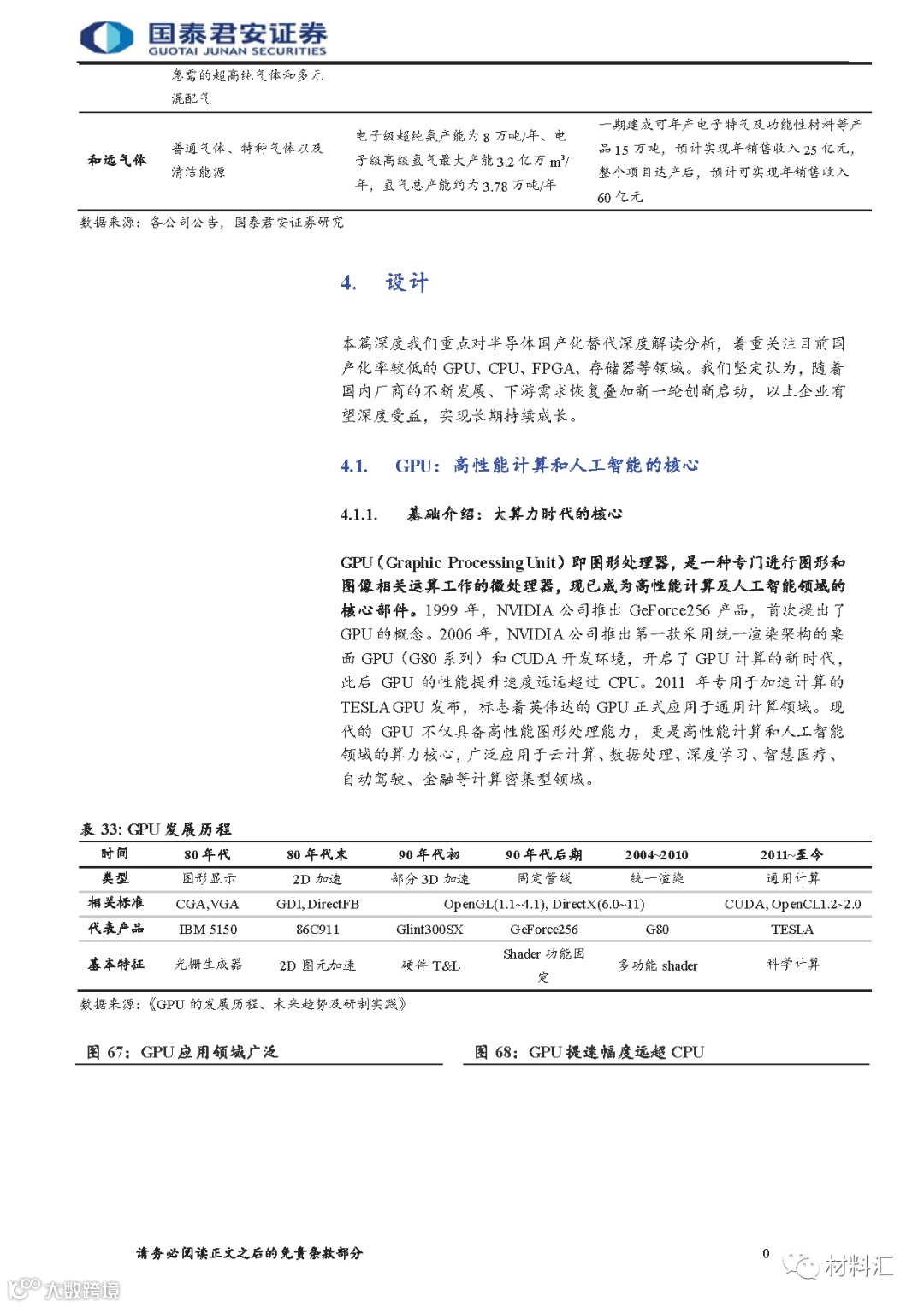 国泰君安证券
GUOTAI JUNAN SECURITIES

| | 急需的超高纯气体和多元混配气 | | |
|---|---|---|---|
| 和远气体 | 普通气体、特种气体以及清洁能源 | 电子级超纯氨产能为 8 万吨/年、电子级高级氢气最大产能 3.2 亿万 $m^3$/年，氢气总产能约为 3.78 万吨/年 | 一期建成可年产电子特气及功能性材料等产品 15 万吨，预计实现年销售收入 25 亿元，整个项目达产后，预计可实现年销售收入 60 亿元 |

数据来源：各公司公告，国泰君安证券研究

4. 设计

本篇深度我们重点对半导体国产化替代深度解读分析，着重关注目前国产化率较低的 GPU、CPU、FPGA、存储器等领域。我们坚定认为，随着国内厂商的不断发展、下游需求恢复叠加新一轮创新启动，以上企业有望深度受益，实现长期持续成长。

4.1. GPU：高性能计算和人工智能的核心

4.1.1. 基础介绍：大算力时代的核心

GPU（Graphic Processing Unit）即图形处理器，是一种专门进行图形和图像相关运算工作的微处理器，现已成为高性能计算及人工智能领域的核心部件。1999 年，NVIDIA 公司推出 GeForce256 产品，首次提出了 GPU 的概念。2006 年，NVIDIA 公司推出第一款采用统一渲染架构的桌面 GPU（G80 系列）和 CUDA 开发环境，开启了 GPU 计算的新时代，此后 GPU 的性能提升速度远远超过 CPU。2011 年专用于加速计算的 TESLA GPU 发布，标志着英伟达的 GPU 正式应用于通用计算领域。现代的 GPU 不仅具备高性能图形处理能力，更是高性能计算和人工智能领域的算力核心，广泛应用于云计算、数据处理、深度学习、智慧医疗、自动驾驶、金融等计算密集型领域。

表 33: GPU 发展历程

| 时间 | 80 年代 | 80 年代末 | 90 年代初 | 90 年代后期 | 2004~2010 | 2011~至今 |
|---|---|---|---|---|---|---|
| 类型 | 图形显示 | 2D 加速 | 部分 3D 加速 | 固定管线 | 统一渲染 | 通用计算 |
| 相关标准 | CGA,VGA | GDI, DirectFB | OpenGL(1.1~4.1), DirectX(6.0~11) | | | CUDA, OpenCL1.2~2.0 |
| 代表产品 | IBM 5150 | 86C911 | Glint300SX | GeForce256 | G80 | TESLA |
| 基本特征 | 光栅生成器 | 2D 图元加速 | 硬件 T&L | Shader 功能固定 | 多功能 shader | 科学计算 |

数据来源：《GPU 的发展历程、未来趋势及研制实践》

图 67：GPU 应用领域广泛

图 68：GPU 提速幅度远超 CPU

请务必阅读正文之后的免责条款部分

0

材料汇

大数跨境